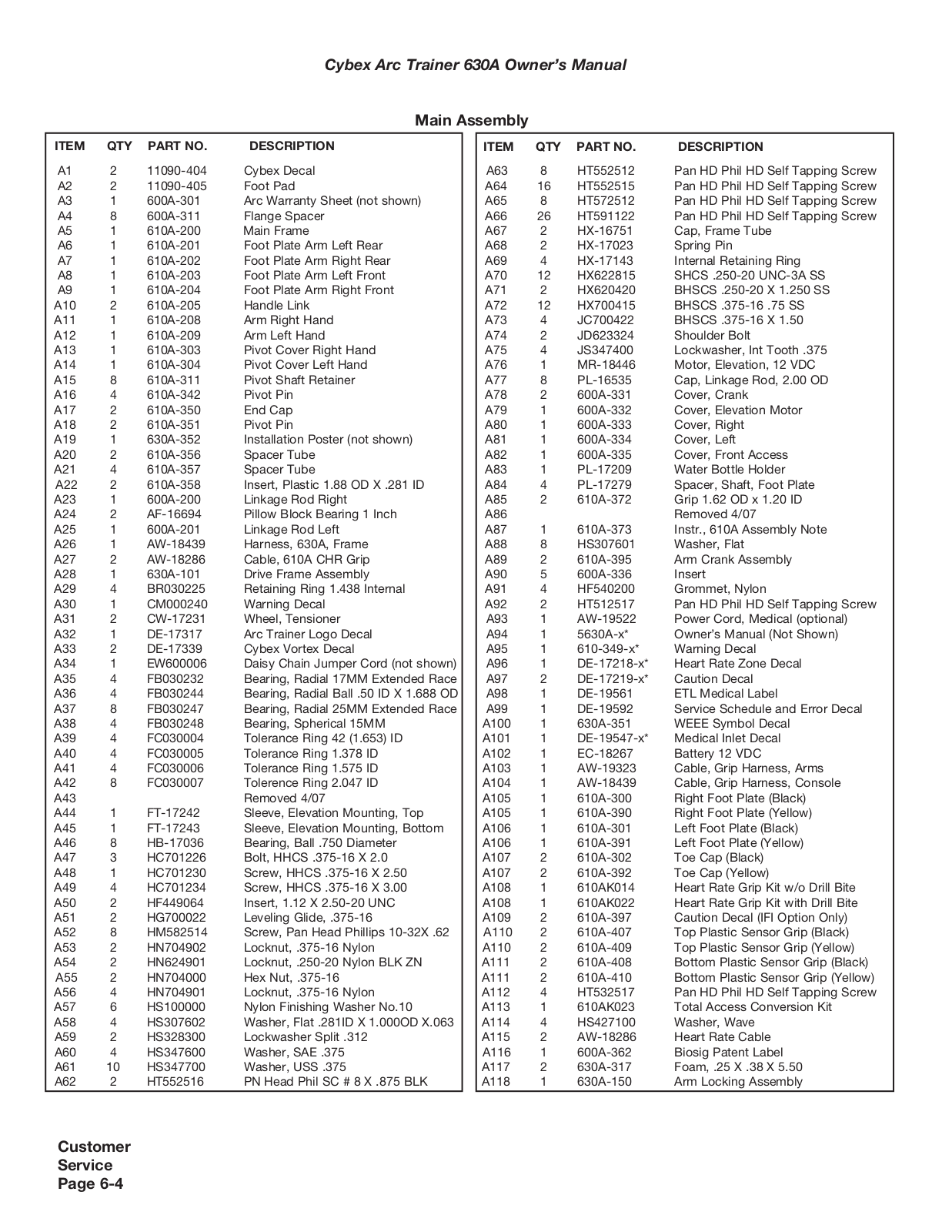 Cybex Arc Trainer 630A Owner's Manual

Main Assembly

| ITEM | QTY | PART NO. | DESCRIPTION |
|---|---|---|---|
| A1 | 2 | 11090-404 | Cybex Decal |
| A2 | 2 | 11090-405 | Foot Pad |
| A3 | 1 | 600A-301 | Arc Warranty Sheet (not shown) |
| A4 | 8 | 600A-311 | Flange Spacer |
| A5 | 1 | 610A-200 | Main Frame |
| A6 | 1 | 610A-201 | Foot Plate Arm Left Rear |
| A7 | 1 | 610A-202 | Foot Plate Arm Right Rear |
| A8 | 1 | 610A-203 | Foot Plate Arm Left Front |
| A9 | 1 | 610A-204 | Foot Plate Arm Right Front |
| A10 | 2 | 610A-205 | Handle Link |
| A11 | 1 | 610A-208 | Arm Right Hand |
| A12 | 1 | 610A-209 | Arm Left Hand |
| A13 | 1 | 610A-303 | Pivot Cover Right Hand |
| A14 | 1 | 610A-304 | Pivot Cover Left Hand |
| A15 | 8 | 610A-311 | Pivot Shaft Retainer |
| A16 | 4 | 610A-342 | Pivot Pin |
| A17 | 2 | 610A-350 | End Cap |
| A18 | 2 | 610A-351 | Pivot Pin |
| A19 | 1 | 630A-352 | Installation Poster (not shown) |
| A20 | 2 | 610A-356 | Spacer Tube |
| A21 | 4 | 610A-357 | Spacer Tube |
| A22 | 2 | 610A-358 | Insert, Plastic 1.88 OD X .281 ID |
| A23 | 1 | 600A-200 | Linkage Rod Right |
| A24 | 2 | AF-16694 | Pillow Block Bearing 1 Inch |
| A25 | 1 | 600A-201 | Linkage Rod Left |
| A26 | 1 | AW-18439 | Harness, 630A, Frame |
| A27 | 2 | AW-18286 | Cable, 610A CHR Grip |
| A28 | 1 | 630A-101 | Drive Frame Assembly |
| A29 | 4 | BR030225 | Retaining Ring 1.438 Internal |
| A30 | 1 | CM000240 | Warning Decal |
| A31 | 2 | CW-17231 | Wheel, Tensioner |
| A32 | 1 | DE-17317 | Arc Trainer Logo Decal |
| A33 | 2 | DE-17339 | Cybex Vortex Decal |
| A34 | 1 | EW600006 | Daisy Chain Jumper Cord (not shown) |
| A35 | 4 | FB030232 | Bearing, Radial 17MM Extended Race |
| A36 | 4 | FB030244 | Bearing, Radial Ball .50 ID X 1.688 OD |
| A37 | 8 | FB030247 | Bearing, Radial 25MM Extended Race |
| A38 | 4 | FB030248 | Bearing, Spherical 15MM |
| A39 | 4 | FC030004 | Tolerance Ring 42 (1.653) ID |
| A40 | 4 | FC030005 | Tolerance Ring 1.378 ID |
| A41 | 4 | FC030006 | Tolerance Ring 1.575 ID |
| A42 | 8 | FC030007 | Tolerence Ring 2.047 ID |
| A43 | | | Removed 4/07 |
| A44 | 1 | FT-17242 | Sleeve, Elevation Mounting, Top |
| A45 | 1 | FT-17243 | Sleeve, Elevation Mounting, Bottom |
| A46 | 8 | HB-17036 | Bearing, Ball .750 Diameter |
| A47 | 3 | HC701226 | Bolt, HHCS .375-16 X 2.0 |
| A48 | 1 | HC701230 | Screw, HHCS .375-16 X 2.50 |
| A49 | 4 | HC701234 | Screw, HHCS .375-16 X 3.00 |
| A50 | 2 | HF449064 | Insert, 1.12 X 2.50-20 UNC |
| A51 | 2 | HG700022 | Leveling Glide, .375-16 |
| A52 | 8 | HM582514 | Screw, Pan Head Phillips 10-32X .62 |
| A53 | 2 | HN704902 | Locknut, .375-16 Nylon |
| A54 | 2 | HN624901 | Locknut, .250-20 Nylon BLK ZN |
| A55 | 2 | HN704000 | Hex Nut, .375-16 |
| A56 | 4 | HN704901 | Locknut, .375-16 Nylon |
| A57 | 6 | HS100000 | Nylon Finishing Washer No.10 |
| A58 | 4 | HS307602 | Washer, Flat .281ID X 1.000OD X.063 |
| A59 | 2 | HS328300 | Lockwasher Split .312 |
| A60 | 4 | HS347600 | Washer, SAE .375 |
| A61 | 10 | HS347700 | Washer, USS .375 |
| A62 | 2 | HT552516 | PN Head Phil SC # 8 X .875 BLK |

| ITEM | QTY | PART NO. | DESCRIPTION |
|---|---|---|---|
| A63 | 8 | HT552512 | Pan HD Phil HD Self Tapping Screw |
| A64 | 16 | HT552515 | Pan HD Phil HD Self Tapping Screw |
| A65 | 8 | HT572512 | Pan HD Phil HD Self Tapping Screw |
| A66 | 26 | HT591122 | Pan HD Phil HD Self Tapping Screw |
| A67 | 2 | HX-16751 | Cap, Frame Tube |
| A68 | 2 | HX-17023 | Spring Pin |
| A69 | 4 | HX-17143 | Internal Retaining Ring |
| A70 | 12 | HX622815 | SHCS .250-20 UNC-3A SS |
| A71 | 2 | HX620420 | BHSCS .250-20 X 1.250 SS |
| A72 | 12 | HX700415 | BHSCS .375-16 .75 SS |
| A73 | 4 | JC700422 | BHSCS .375-16 X 1.50 |
| A74 | 2 | JD623324 | Shoulder Bolt |
| A75 | 4 | JS347400 | Lockwasher, Int Tooth .375 |
| A76 | 1 | MR-18446 | Motor, Elevation, 12 VDC |
| A77 | 8 | PL-16535 | Cap, Linkage Rod, 2.00 OD |
| A78 | 2 | 600A-331 | Cover, Crank |
| A79 | 1 | 600A-332 | Cover, Elevation Motor |
| A80 | 1 | 600A-333 | Cover, Right |
| A81 | 1 | 600A-334 | Cover, Left |
| A82 | 1 | 600A-335 | Cover, Front Access |
| A83 | 1 | PL-17209 | Water Bottle Holder |
| A84 | 4 | PL-17279 | Spacer, Shaft, Foot Plate |
| A85 | 2 | 610A-372 | Grip 1.62 OD x 1.20 ID |
| A86 | | | Removed 4/07 |
| A87 | 1 | 610A-373 | Instr., 610A Assembly Note |
| A88 | 8 | HS307601 | Washer, Flat |
| A89 | 2 | 610A-395 | Arm Crank Assembly |
| A90 | 5 | 600A-336 | Insert |
| A91 | 4 | HF540200 | Grommet, Nylon |
| A92 | 2 | HT512517 | Pan HD Phil HD Self Tapping Screw |
| A93 | 1 | AW-19522 | Power Cord, Medical (optional) |
| A94 | 1 | 5630A-x* | Owner's Manual (Not Shown) |
| A95 | 1 | 610-349-x* | Warning Decal |
| A96 | 1 | DE-17218-x* | Heart Rate Zone Decal |
| A97 | 2 | DE-17219-x* | Caution Decal |
| A98 | 1 | DE-19561 | ETL Medical Label |
| A99 | 1 | DE-19592 | Service Schedule and Error Decal |
| A100 | 1 | 630A-351 | WEEE Symbol Decal |
| A101 | 1 | DE-19547-x* | Medical Inlet Decal |
| A102 | 1 | EC-18267 | Battery 12 VDC |
| A103 | 1 | AW-19323 | Cable, Grip Harness, Arms |
| A104 | 1 | AW-18439 | Cable, Grip Harness, Console |
| A105 | 1 | 610A-300 | Right Foot Plate (Black) |
| A105 | 1 | 610A-390 | Right Foot Plate (Yellow) |
| A106 | 1 | 610A-301 | Left Foot Plate (Black) |
| A106 | 1 | 610A-391 | Left Foot Plate (Yellow) |
| A107 | 2 | 610A-302 | Toe Cap (Black) |
| A107 | 2 | 610A-392 | Toe Cap (Yellow) |
| A108 | 1 | 610AK014 | Heart Rate Grip Kit w/o Drill Bite |
| A108 | 1 | 610AK022 | Heart Rate Grip Kit with Drill Bite |
| A109 | 2 | 610A-397 | Caution Decal (IFI Option Only) |
| A110 | 2 | 610A-407 | Top Plastic Sensor Grip (Black) |
| A110 | 2 | 610A-409 | Top Plastic Sensor Grip (Yellow) |
| A111 | 2 | 610A-408 | Bottom Plastic Sensor Grip (Black) |
| A111 | 2 | 610A-410 | Bottom Plastic Sensor Grip (Yellow) |
| A112 | 4 | HT532517 | Pan HD Phil HD Self Tapping Screw |
| A113 | 1 | 610AK023 | Total Access Conversion Kit |
| A114 | 4 | HS427100 | Washer, Wave |
| A115 | 2 | AW-18286 | Heart Rate Cable |
| A116 | 1 | 600A-362 | Biosig Patent Label |
| A117 | 2 | 630A-317 | Foam, .25 X .38 X 5.50 |
| A118 | 1 | 630A-150 | Arm Locking Assembly |

Customer Service Page 6-4